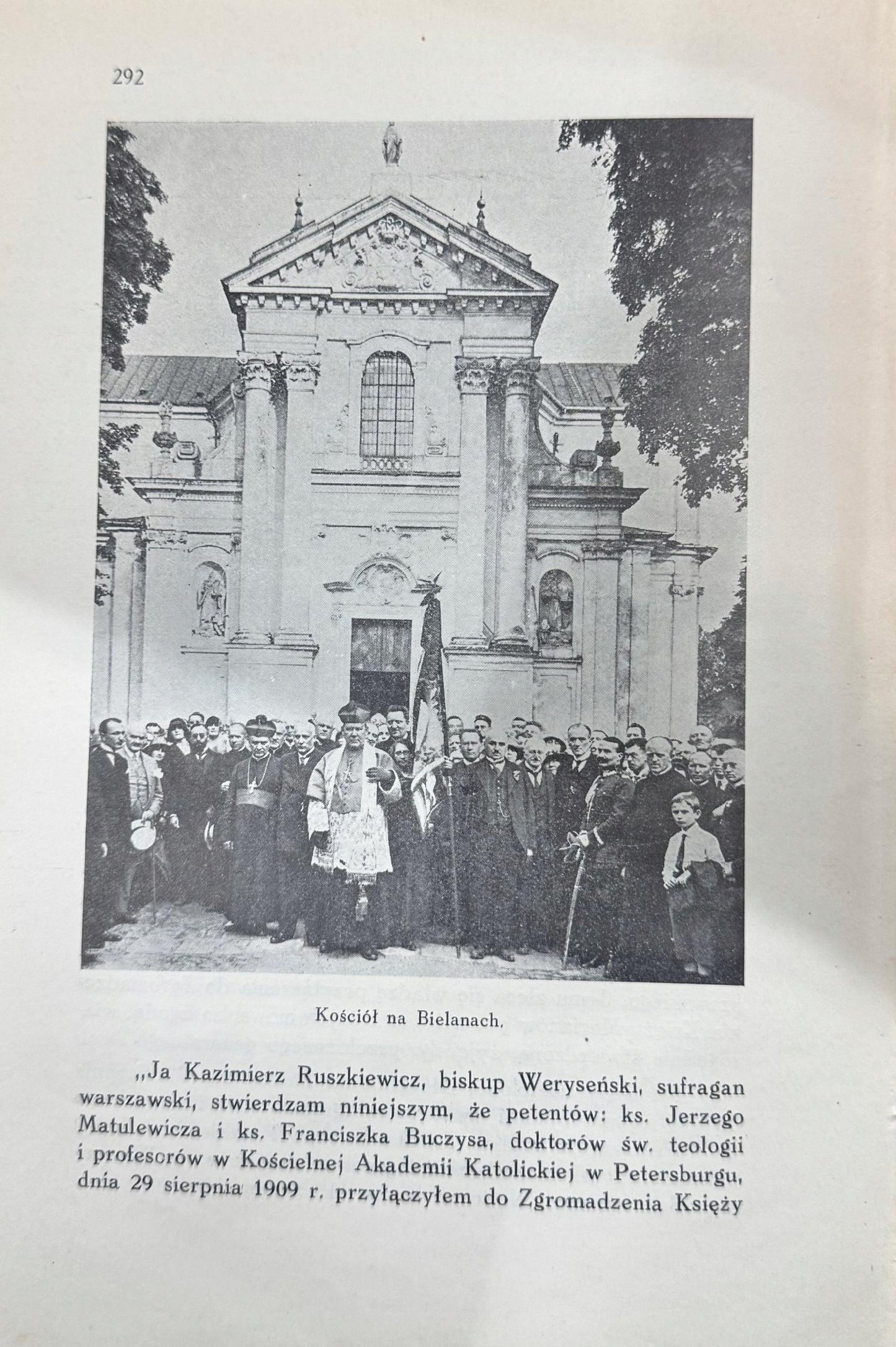 292

Kościół na Bielanach.

„Ja Kazimierz Ruszkiewicz, biskup Weryseński, sufragan warszawski, stwierdzam niniejszym, że petentów: ks. Jerzego Matulewicza i ks. Franciszka Buczysa, doktorów św. teologii i profesorów w Kościelnej Akademii Katolickiej w Petersburgu, dnia 29 sierpnia 1909 r. przyłączyłem do Zgromadzenia Księży